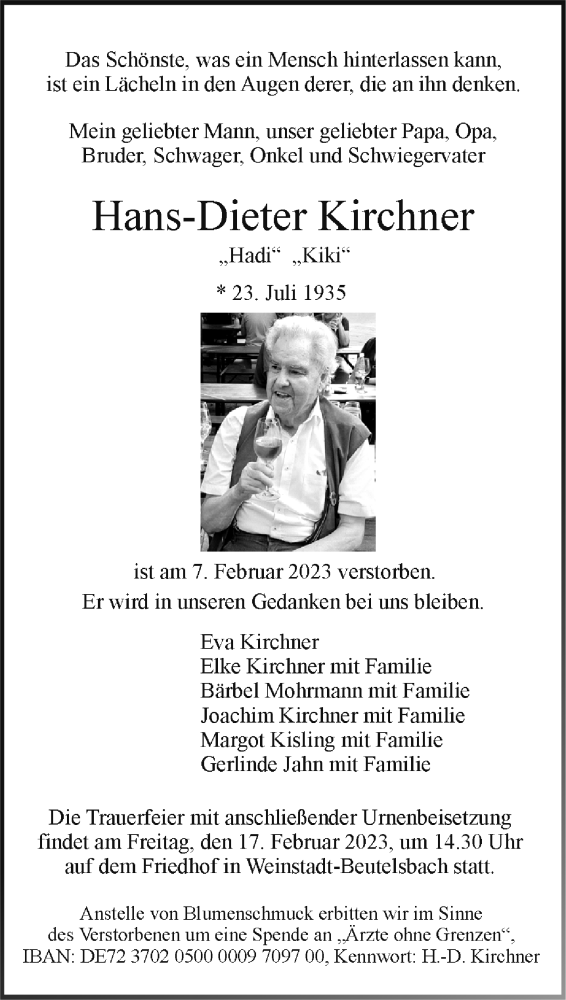 Das Schönste, was ein Mensch hinterlassen kann, ist ein Lächeln in den Augen derer, die an ihn denken.

Mein geliebter Mann, unser geliebter Papa, Opa, Bruder, Schwager, Onkel und Schwiegervater

Hans-Dieter Kirchner

„Hadi“ „Kiki“

* 23. Juli 1935

ist am 7. Februar 2023 verstorben.
Er wird in unseren Gedanken bei uns bleiben.

Eva Kirchner
Elke Kirchner mit Familie
Bärbel Mohrmann mit Familie
Joachim Kirchner mit Familie
Margot Kisling mit Familie
Gerlinde Jahn mit Familie

Die Trauerfeier mit anschließender Urnenbeisetzung findet am Freitag, den 17. Februar 2023, um 14.30 Uhr auf dem Friedhof in Weinstadt-Beutelsbach statt.

Anstelle von Blumenschmuck erbitten wir im Sinne des Verstorbenen um eine Spende an „Ärzte ohne Grenzen“, IBAN: DE72 3702 0500 0009 7097 00, Kennwort: H.-D. Kirchner